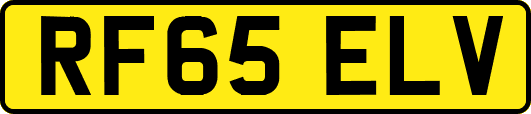 RF65 ELV